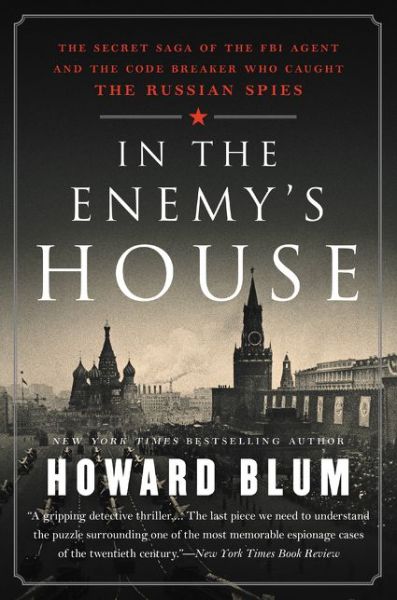 THE SECRET SAGA OF THE FBI AGENT AND THE CODE BREAKER WHO CAUGHT THE RUSSIAN SPIES

IN THE ENEMY'S HOUSE

NEW YORK TIMES BESTSELLING AUTHOR

HOWARD BLUM

"A gripping detective thriller.... The last piece we need to understand the puzzle surrounding one of the most memorable espionage cases of the twentieth century."—New York Times Book Review